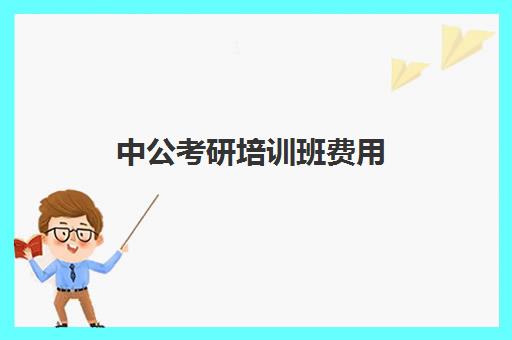 中公考研培训班费用